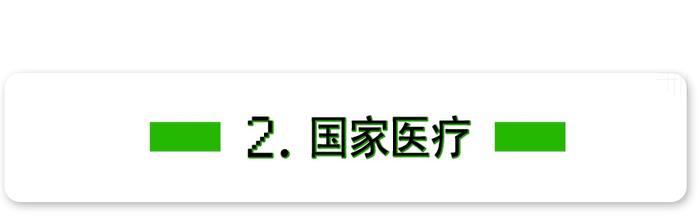 2. 国家医疗